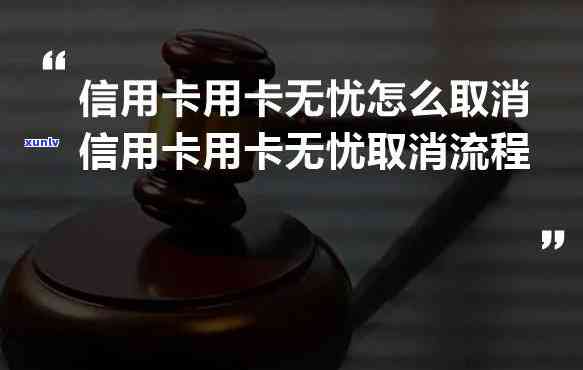 “
信用卡用卡无忧怎么取消
xunlv
信用卡用卡无忧取消流程
”